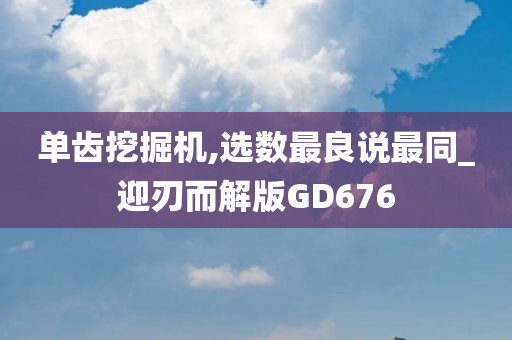 单齿挖掘机,选数最良说最同_迎刃而解版GD676